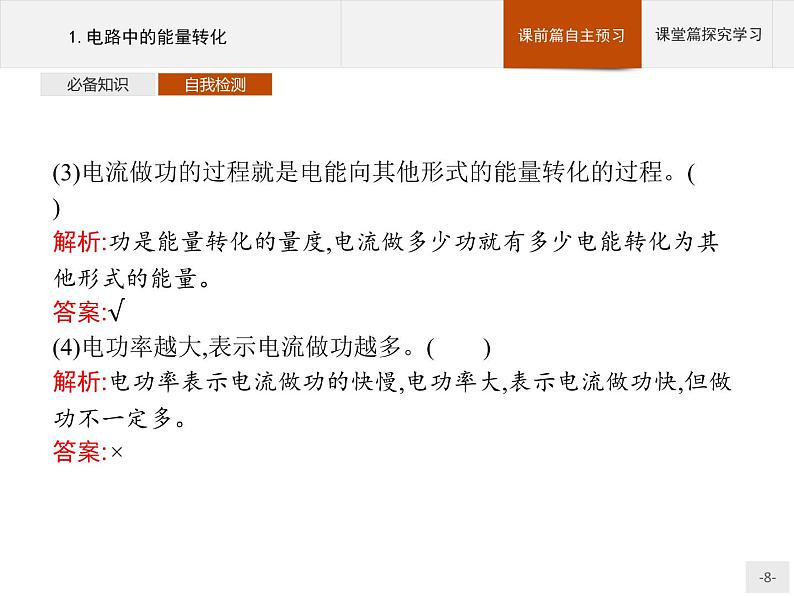 1. 电路中的能量转化

课前篇自主预习

课堂篇探究学习

必备知识

自我检测

(3)电流做功的过程就是电能向其他形式的能量转化的过程。(
)
解析:功是能量转化的量度,电流做多少功就有多少电能转化为其他形式的能量。
答案:√
(4)电功率越大,表示电流做功越多。(　　)
解析:电功率表示电流做功的快慢,电功率大,表示电流做功快,但做功不一定多。
答案:×

-8-